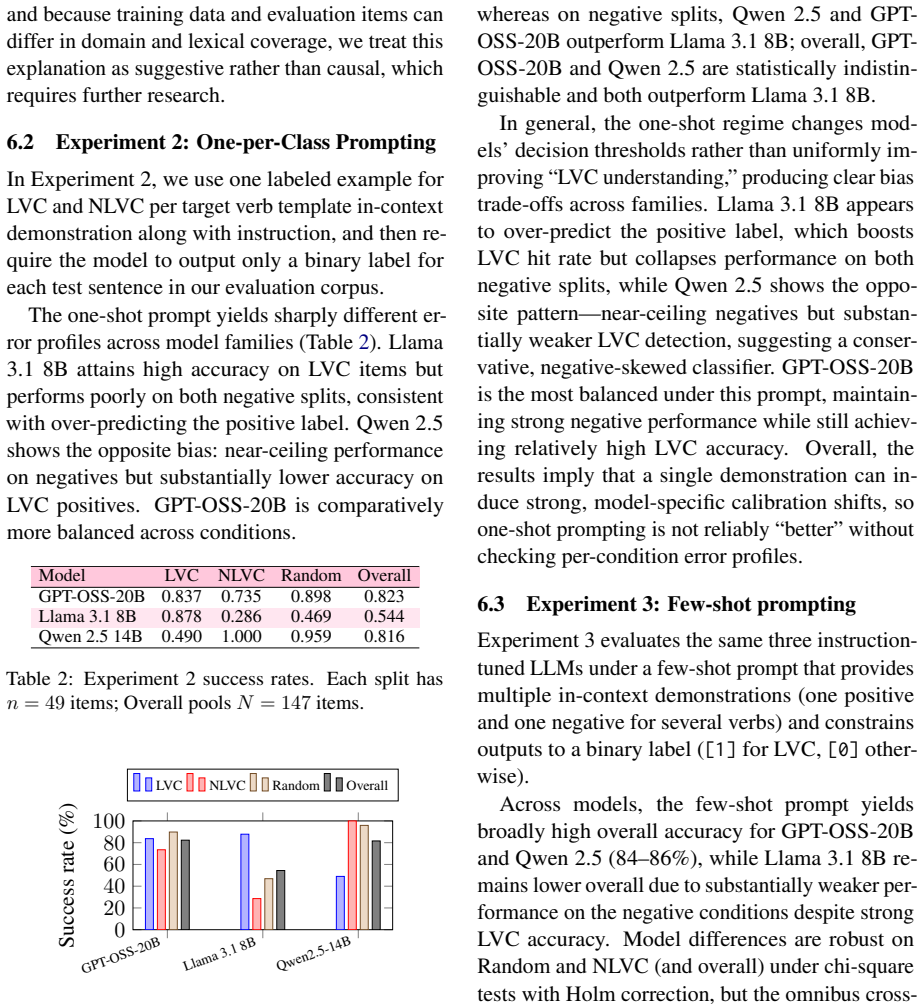 and because training data and evaluation items can differ in domain and lexical coverage, we treat this explanation as suggestive rather than causal, which requires further research.

6.2 Experiment 2: One-per-Class Prompting

In Experiment 2, we use one labeled example for LVC and NLVC per target verb template in-context demonstration along with instruction, and then require the model to output only a binary label for each test sentence in our evaluation corpus.

The one-shot prompt yields sharply different error profiles across model families (Table 2). Llama 3.1 8B attains high accuracy on LVC items but performs poorly on both negative splits, consistent with over-predicting the positive label. Qwen 2.5 shows the opposite bias: near-ceiling performance on negatives but substantially lower accuracy on LVC positives. GPT-OSS-20B is comparatively more balanced across conditions.

| Model | LVC | NLVC | Random | Overall |
|---|---|---|---|---|
| GPT-OSS-20B | 0.837 | 0.735 | 0.898 | 0.823 |
| Llama 3.1 8B | 0.878 | 0.286 | 0.469 | 0.544 |
| Qwen 2.5 14B | 0.490 | 1.000 | 0.959 | 0.816 |

Table 2: Experiment 2 success rates. Each split has $n = 49$ items; Overall pools $N = 147$ items.

LVC NLVC Random Overall

Success rate (%)
100
80
60
40
20
0
GPT-OSS-20B
Llama 3.1 8B
Qwen2.5-14B

whereas on negative splits, Qwen 2.5 and GPT-OSS-20B outperform Llama 3.1 8B; overall, GPT-OSS-20B and Qwen 2.5 are statistically indistinguishable and both outperform Llama 3.1 8B.

In general, the one-shot regime changes models' decision thresholds rather than uniformly improving "LVC understanding," producing clear bias trade-offs across families. Llama 3.1 8B appears to over-predict the positive label, which boosts LVC hit rate but collapses performance on both negative splits, while Qwen 2.5 shows the opposite pattern—near-ceiling negatives but substantially weaker LVC detection, suggesting a conservative, negative-skewed classifier. GPT-OSS-20B is the most balanced under this prompt, maintaining strong negative performance while still achieving relatively high LVC accuracy. Overall, the results imply that a single demonstration can induce strong, model-specific calibration shifts, so one-shot prompting is not reliably "better" without checking per-condition error profiles.

6.3 Experiment 3: Few-shot prompting

Experiment 3 evaluates the same three instruction-tuned LLMs under a few-shot prompt that provides multiple in-context demonstrations (one positive and one negative for several verbs) and constrains outputs to a binary label ([1] for LVC, [0] otherwise).

Across models, the few-shot prompt yields broadly high overall accuracy for GPT-OSS-20B and Qwen 2.5 (84–86%), while Llama 3.1 8B remains lower overall due to substantially weaker performance on the negative conditions despite strong LVC accuracy. Model differences are robust on Random and NLVC (and overall) under chi-square tests with Holm correction, but the omnibus cross-